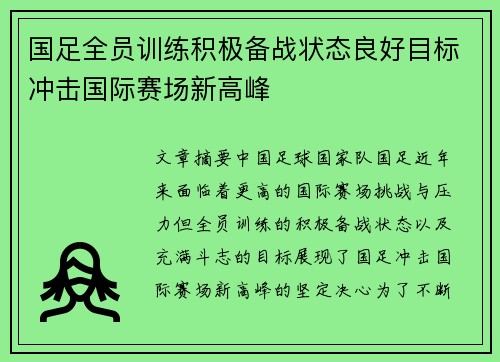 国足全员训练积极备战状态良好目标冲击国际赛场新高峰

文章摘要中国足球国家队国足近年来面临着更高的国际赛场挑战与压力但全员训练的积极备战状态以及充满斗志的目标展现了国足冲击国际赛场新高峰的坚定决心为了不断